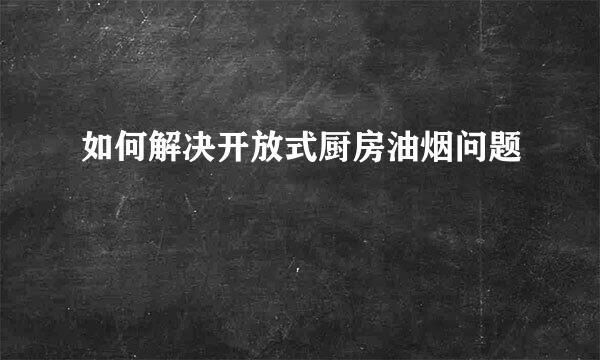 如何解决开放式厨房油烟问题